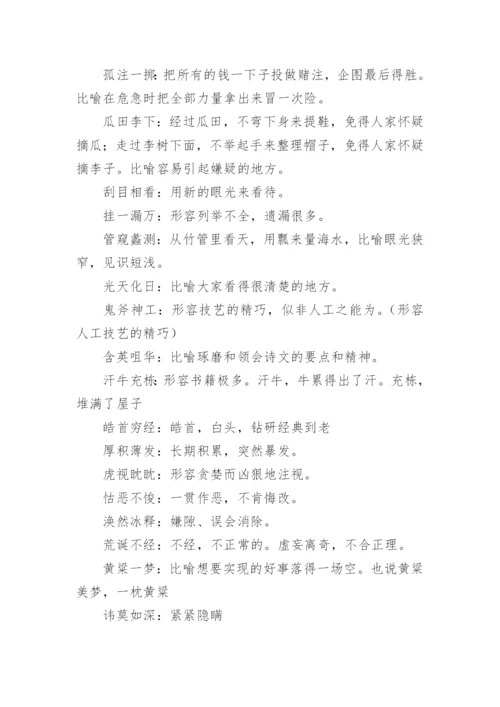 孤注一掷：把所有的钱一下子投做赌注，企图最后得胜。比喻在危急时把全部力量拿出来冒一次险。

瓜田李下：经过瓜田，不弯下身来提鞋，免得人家怀疑摘瓜；走过李树下面，不举起手来整理帽子，免得人家怀疑摘李子。比喻容易引起嫌疑的地方。

刮目相看：用新的眼光来看待。

挂一漏万：形容列举不全，遗漏很多。

管窥蠡测：从竹管里看天，用瓢来量海水，比喻眼光狭窄，见识短浅。

光天化日：比喻大家看得很清楚的地方。

鬼斧神工：形容技艺的精巧，似非人工之能为。（形容人工技艺的精巧）

含英咀华：比喻琢磨和领会诗文的要点和精神。

汗牛充栋：形容书籍极多。汗牛，牛累得出了汗。充栋，堆满了屋子

皓首穷经：皓首，白头，钻研经典到老

厚积薄发：长期积累，突然暴发。

虎视眈眈：形容贪婪而凶狠地注视。

怙恶不悛：一贯作恶，不肯悔改。

涣然冰释：嫌隙、误会消除。

荒诞不经：不经，不正常的。虚妄离奇，不合正理。

黄粱一梦：比喻想要实现的好事落得一场空。也说黄粱美梦，一枕黄粱

讳莫如深：紧紧隐瞒